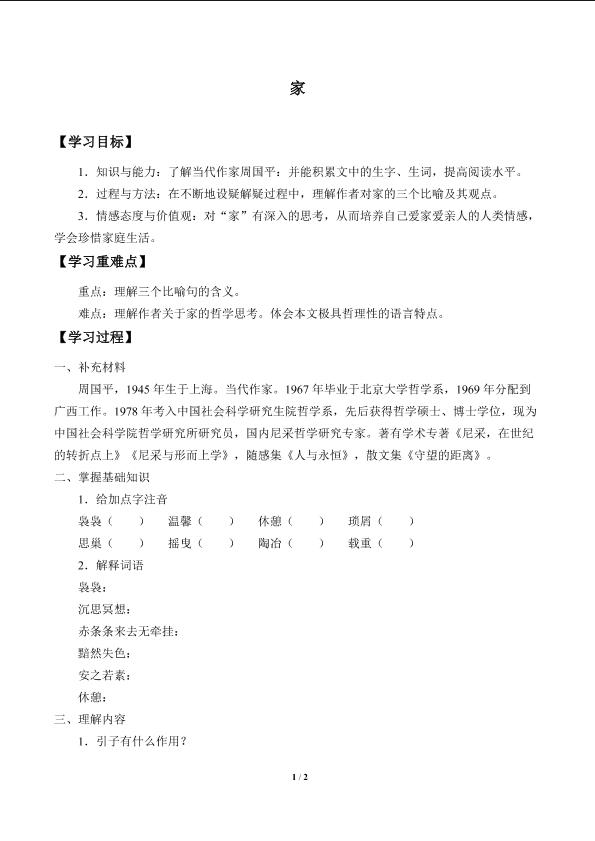 家

【学习目标】

1．知识与能力：了解当代作家周国平：并能积累文中的生字、生词，提高阅读水平。

2．过程与方法：在不断地设疑解疑过程中，理解作者对家的三个比喻及其观点。

3．情感态度与价值观：对“家”有深入的思考，从而培养自己爱家爱亲人的人类情感，学会珍惜家庭生活。

【学习重难点】

重点：理解三个比喻句的含义。

难点：理解作者关于家的哲学思考。体会本文极具哲理性的语言特点。

【学习过程】

一、补充材料

周国平，1945年生于上海。当代作家。1967年毕业于北京大学哲学系，1969年分配到广西工作。1978年考入中国社会科学研究生院哲学系，先后获得哲学硕士、博士学位，现为中国社会科学院哲学研究所研究员，国内尼采哲学研究专家。著有学术专著《尼采，在世纪的转折点上》《尼采与形而上学》，随感集《人与永恒》，散文集《守望的距离》。

二、掌握基础知识

1．给加点字注音

袅袅（ ） 温馨（ ） 休憩（ ） 琐屑（ ）

思巢（ ） 摇曳（ ） 陶冶（ ） 载重（ ）

2．解释词语

袅袅：

沉思冥想：

赤条条来去无牵挂：

黯然失色：

安之若素：

休憩：

三、理解内容

1．引子有什么作用？

1 / 2